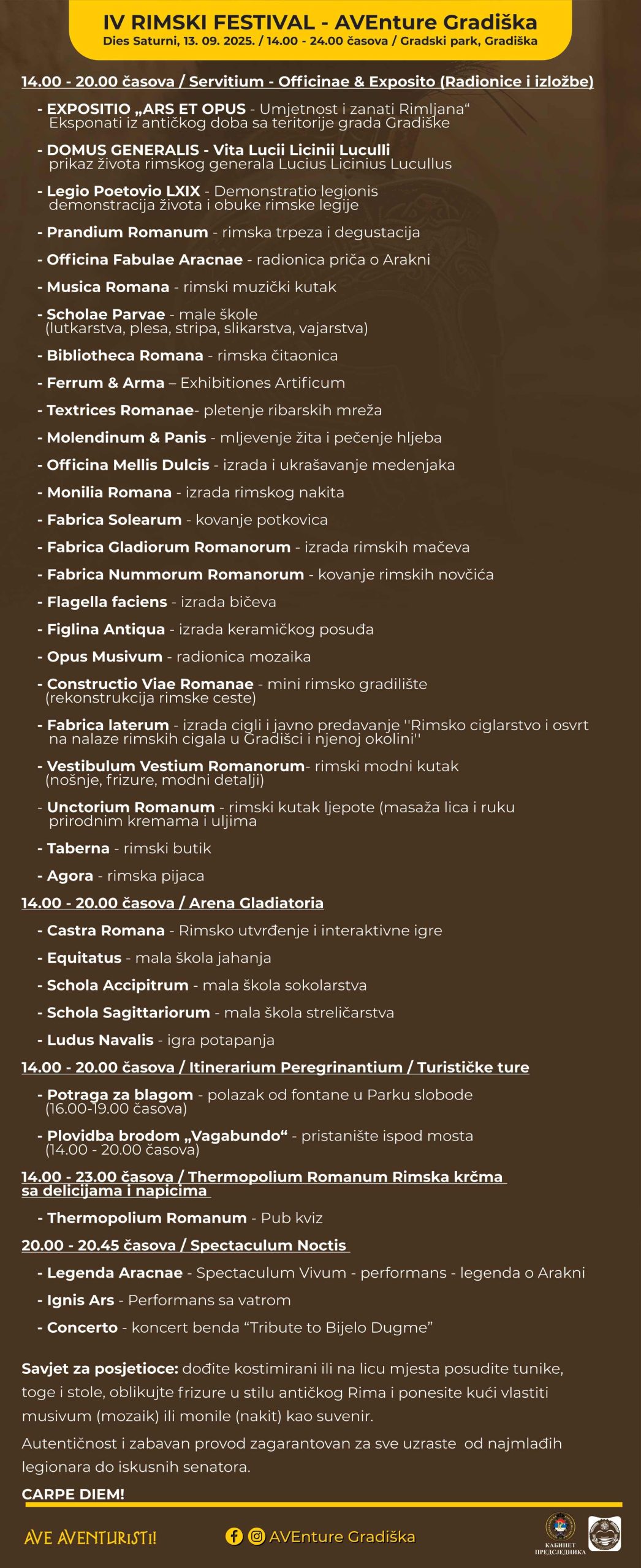 IV RIMSKI FESTIVAL - AVEnture Gradiška
Dies Saturni, 13. 09. 2025. / 14.00 - 24.00 časova / Gradski park, Gradiška

14.00 - 20.00 časova / Servitium - Officinae & Exposito (Radionice i izložbe)

- EXPOSITIO „ARS ET OPUS - Umjetnost i zanati Rimljana“ Eksponati iz antičkog doba sa teritorije grada Gradiške

- DOMUS GENERALIS - Vita Lucii Licinii Luculli prikaz života rimskog generala Lucius Licinius Lucullus

- Legio Poetovio LXIX - Demonstratio legionis demonstracija života i obuke rimske legije

- Prandium Romanum - rimska trpeza i degustacija

- Officina Fabulae Aracnae - radionica priča o Arakni

- Musica Romana - rimski muzički kutak

- Scholae Parvae - male škole (lutkarstva, plesa, stripa, slikarstva, vajarstva)

- Bibliotheca Romana - rimska čitaonica

- Ferrum & Arma – Exhibitiones Artificum

- Textrices Romanae- pletenje ribarskih mreža

- Molendinum & Panis - mljevenje žita i pečenje hljeba

- Officina Mellis Dulcis - izrada i ukrašavanje medenjaka

- Monilia Romana - izrada rimskog nakita

- Fabrica Solearum - kovanje potkovica

- Fabrica Gladiorum Romanorum - izrada rimskih mačeva

- Fabrica Nummorum Romanorum - kovanje rimskih novčića

- Flagella faciens - izrada bičeva

- Figlina Antiqua - izrada keramičkog posuđa

- Opus Musivum - radionica mozaika

- Constructio Viae Romanae - mini rimsko gradilište (rekonstrukcija rimske ceste)

- Fabrica laterum - izrada cigli i javno predavanje ''Rimsko ciglarstvo i osvrt na nalaze rimskih cigala u Gradišci i njenoj okolini''

- Vestibulum Vestium Romanorum- rimski modni kutak (nošnje, frizure, modni detalji)

- Unctorium Romanum - rimski kutak ljepote (masaža lica i ruku prirodnim kremama i uljima

- Taberna - rimski butik

- Agora - rimska pijaca

14.00 - 20.00 časova / Arena Gladiatoria

- Castra Romana - Rimsko utvrđenje i interaktivne igre

- Equitatus - mala škola jahanja

- Schola Accipitrum - mala škola sokolarstva

- Schola Sagittariorum - mala škola streličarstva

- Ludus Navalis - igra potapanja

14.00 - 20.00 časova / Itinerarium Peregrinantium / Turističke ture

- Potraga za blagom - polazak od fontane u Parku slobode (16.00-19.00 časova)

- Plovidba brodom „Vagabundo“ - pristanište ispod mosta (14.00 - 20.00 časova)

14.00 - 23.00 časova / Thermopolium Romanum Rimska krčma sa delicijama i napicima

- Thermopolium Romanum - Pub kviz

20.00 - 20.45 časova / Spectaculum Noctis

- Legenda Aracnae - Spectaculum Vivum - performans - legenda o Arakni

- Ignis Ars - Performans sa vatrom

- Concerto - koncert benda “Tribute to Bijelo Dugme”

Savjet za posjetioce: dođite kostimirani ili na licu mjesta posudite tunike, toge i stole, oblikujte frizure u stilu antičkog Rima i ponesite kući vlastiti musivum (mozaik) ili monile (nakit) kao suvenir.

Autentičnost i zabavan provod zagarantovan za sve uzraste od najmlađih legionara do iskusnih senatora.

CARPE DIEM!

AVE AVENTURISTI!

AVEnture Gradiška

КАБИНЕТ ПРЕДСЈЕДНИКА